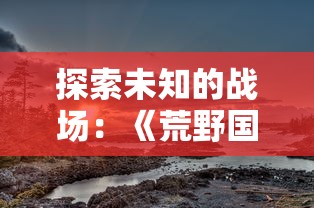 探索未知的战场：《荒野国